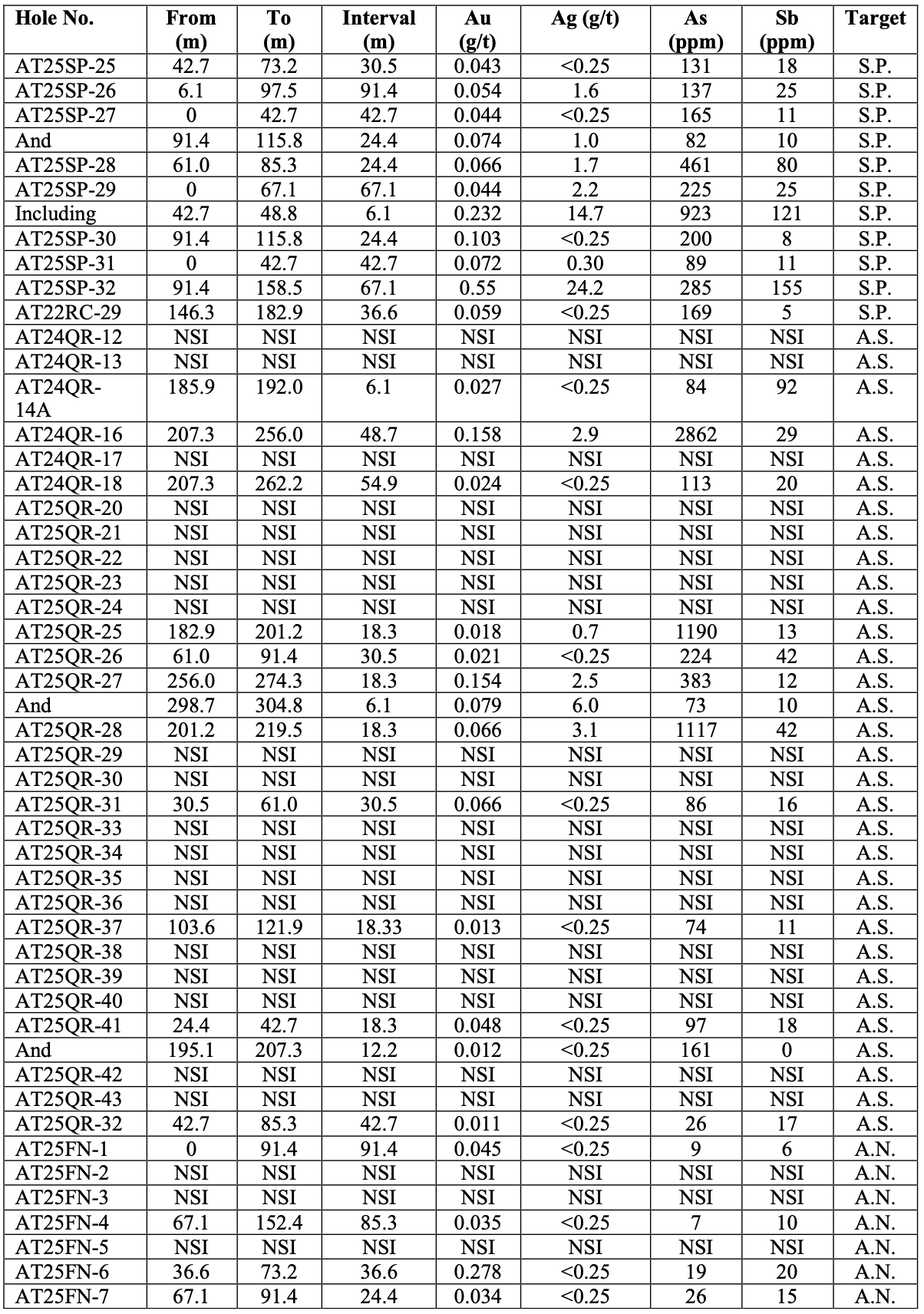 | Hole No. | From (m) | To (m) | Interval (m) | Au (g/t) | Ag (g/t) | As (ppm) | Sb (ppm) | Target |
|---|---|---|---|---|---|---|---|---|
| AT25SP-25 | 42.7 | 73.2 | 30.5 | 0.043 | <0.25 | 131 | 18 | S.P. |
| AT25SP-26 | 6.1 | 97.5 | 91.4 | 0.054 | 1.6 | 137 | 25 | S.P. |
| AT25SP-27 | 0 | 42.7 | 42.7 | 0.044 | <0.25 | 165 | 11 | S.P. |
| And | 91.4 | 115.8 | 24.4 | 0.074 | 1.0 | 82 | 10 | S.P. |
| AT25SP-28 | 61.0 | 85.3 | 24.4 | 0.066 | 1.7 | 461 | 80 | S.P. |
| AT25SP-29 | 0 | 67.1 | 67.1 | 0.044 | 2.2 | 225 | 25 | S.P. |
| Including | 42.7 | 48.8 | 6.1 | 0.232 | 14.7 | 923 | 121 | S.P. |
| AT25SP-30 | 91.4 | 115.8 | 24.4 | 0.103 | <0.25 | 200 | 8 | S.P. |
| AT25SP-31 | 0 | 42.7 | 42.7 | 0.072 | 0.30 | 89 | 11 | S.P. |
| AT25SP-32 | 91.4 | 158.5 | 67.1 | 0.55 | 24.2 | 285 | 155 | S.P. |
| AT22RC-29 | 146.3 | 182.9 | 36.6 | 0.059 | <0.25 | 169 | 5 | S.P. |
| AT24QR-12 | NSI | NSI | NSI | NSI | NSI | NSI | NSI | A.S. |
| AT24QR-13 | NSI | NSI | NSI | NSI | NSI | NSI | NSI | A.S. |
| AT24QR-14A | 185.9 | 192.0 | 6.1 | 0.027 | <0.25 | 84 | 92 | A.S. |
| AT24QR-16 | 207.3 | 256.0 | 48.7 | 0.158 | 2.9 | 2862 | 29 | A.S. |
| AT24QR-17 | NSI | NSI | NSI | NSI | NSI | NSI | NSI | A.S. |
| AT24QR-18 | 207.3 | 262.2 | 54.9 | 0.024 | <0.25 | 113 | 20 | A.S. |
| AT25QR-20 | NSI | NSI | NSI | NSI | NSI | NSI | NSI | A.S. |
| AT25QR-21 | NSI | NSI | NSI | NSI | NSI | NSI | NSI | A.S. |
| AT25QR-22 | NSI | NSI | NSI | NSI | NSI | NSI | NSI | A.S. |
| AT25QR-23 | NSI | NSI | NSI | NSI | NSI | NSI | NSI | A.S. |
| AT25QR-24 | NSI | NSI | NSI | NSI | NSI | NSI | NSI | A.S. |
| AT25QR-25 | 182.9 | 201.2 | 18.3 | 0.018 | 0.7 | 1190 | 13 | A.S. |
| AT25QR-26 | 61.0 | 91.4 | 30.5 | 0.021 | <0.25 | 224 | 42 | A.S. |
| AT25QR-27 | 256.0 | 274.3 | 18.3 | 0.154 | 2.5 | 383 | 12 | A.S. |
| And | 298.7 | 304.8 | 6.1 | 0.079 | 6.0 | 73 | 10 | A.S. |
| AT25QR-28 | 201.2 | 219.5 | 18.3 | 0.066 | 3.1 | 1117 | 42 | A.S. |
| AT25QR-29 | NSI | NSI | NSI | NSI | NSI | NSI | NSI | A.S. |
| AT25QR-30 | NSI | NSI | NSI | NSI | NSI | NSI | NSI | A.S. |
| AT25QR-31 | 30.5 | 61.0 | 30.5 | 0.066 | <0.25 | 86 | 16 | A.S. |
| AT25QR-33 | NSI | NSI | NSI | NSI | NSI | NSI | NSI | A.S. |
| AT25QR-34 | NSI | NSI | NSI | NSI | NSI | NSI | NSI | A.S. |
| AT25QR-35 | NSI | NSI | NSI | NSI | NSI | NSI | NSI | A.S. |
| AT25QR-36 | NSI | NSI | NSI | NSI | NSI | NSI | NSI | A.S. |
| AT25QR-37 | 103.6 | 121.9 | 18.33 | 0.013 | <0.25 | 74 | 11 | A.S. |
| AT25QR-38 | NSI | NSI | NSI | NSI | NSI | NSI | NSI | A.S. |
| AT25QR-39 | NSI | NSI | NSI | NSI | NSI | NSI | NSI | A.S. |
| AT25QR-40 | NSI | NSI | NSI | NSI | NSI | NSI | NSI | A.S. |
| AT25QR-41 | 24.4 | 42.7 | 18.3 | 0.048 | <0.25 | 97 | 18 | A.S. |
| And | 195.1 | 207.3 | 12.2 | 0.012 | <0.25 | 161 | 0 | A.S. |
| AT25QR-42 | NSI | NSI | NSI | NSI | NSI | NSI | NSI | A.S. |
| AT25QR-43 | NSI | NSI | NSI | NSI | NSI | NSI | NSI | A.S. |
| AT25QR-32 | 42.7 | 85.3 | 42.7 | 0.011 | <0.25 | 26 | 17 | A.S. |
| AT25FN-1 | 0 | 91.4 | 91.4 | 0.045 | <0.25 | 9 | 6 | A.N. |
| AT25FN-2 | NSI | NSI | NSI | NSI | NSI | NSI | NSI | A.N. |
| AT25FN-3 | NSI | NSI | NSI | NSI | NSI | NSI | NSI | A.N. |
| AT25FN-4 | 67.1 | 152.4 | 85.3 | 0.035 | <0.25 | 7 | 10 | A.N. |
| AT25FN-5 | NSI | NSI | NSI | NSI | NSI | NSI | NSI | A.N. |
| AT25FN-6 | 36.6 | 73.2 | 36.6 | 0.278 | <0.25 | 19 | 20 | A.N. |
| AT25FN-7 | 67.1 | 91.4 | 24.4 | 0.034 | <0.25 | 26 | 15 | A.N. |